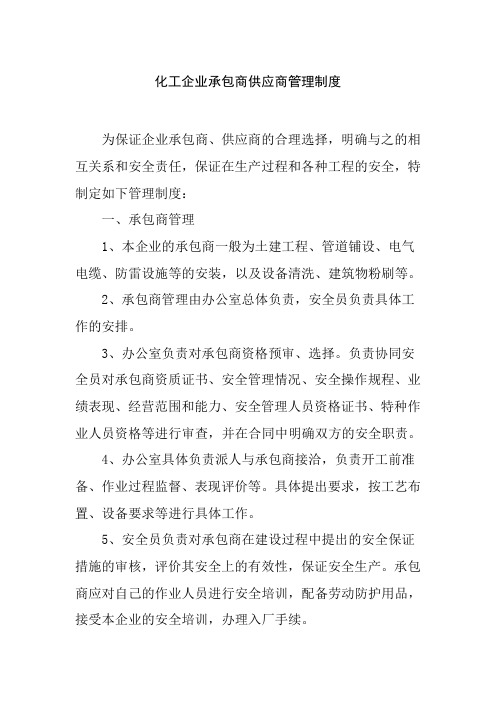 化工企业承包商供应商管理制度

为保证企业承包商、供应商的合理选择，明确与之的相互关系和安全责任，保证在生产过程和各种工程的安全，特制定如下管理制度：

一、承包商管理

1、本企业的承包商一般为土建工程、管道铺设、电气电缆、防雷设施等的安装，以及设备清洗、建筑物粉刷等。

2、承包商管理由办公室总体负责，安全员负责具体工作的安排。

3、办公室负责对承包商资格预审、选择。负责协同安全员对承包商资质证书、安全管理情况、安全操作规程、业绩表现、经营范围和能力、安全管理人员资格证书、特种作业人员资格等进行审查，并在合同中明确双方的安全职责。

4、办公室具体负责派人与承包商接洽，负责开工前准备、作业过程监督、表现评价等。具体提出要求，按工艺布置、设备要求等进行具体工作。

5、安全员负责对承包商在建设过程中提出的安全保证措施的审核，评价其安全上的有效性，保证安全生产。承包商应对自己的作业人员进行安全培训，配备劳动防护用品，接受本企业的安全培训，办理入厂手续。